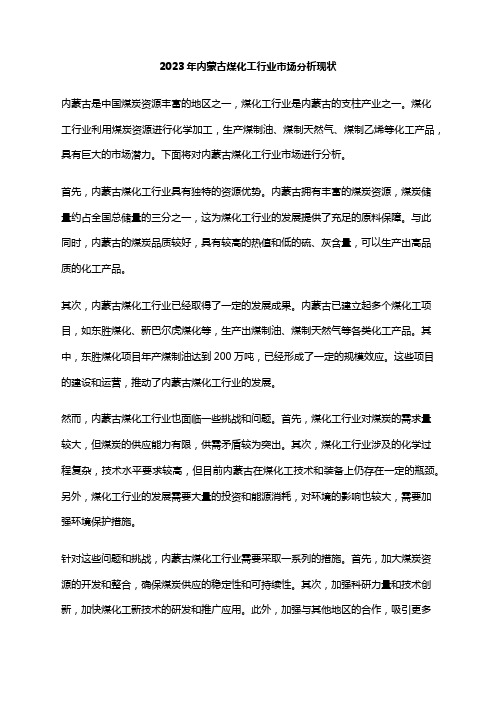 2023年内蒙古煤化工行业市场分析现状

内蒙古是中国煤炭资源丰富的地区之一，煤化工行业是内蒙古的支柱产业之一。煤化工行业利用煤炭资源进行化学加工，生产煤制油、煤制天然气、煤制乙烯等化工产品，具有巨大的市场潜力。下面将对内蒙古煤化工行业市场进行分析。

首先，内蒙古煤化工行业具有独特的资源优势。内蒙古拥有丰富的煤炭资源，煤炭储量约占全国总储量的三分之一，这为煤化工行业的发展提供了充足的原料保障。与此同时，内蒙古的煤炭品质较好，具有较高的热值和低的硫、灰含量，可以生产出高品质的化工产品。

其次，内蒙古煤化工行业已经取得了一定的发展成果。内蒙古已建立起多个煤化工项目，如东胜煤化、新巴尔虎煤化等，生产出煤制油、煤制天然气等各类化工产品。其中，东胜煤化项目年产煤制油达到200万吨，已经形成了一定的规模效应。这些项目的建设和运营，推动了内蒙古煤化工行业的发展。

然而，内蒙古煤化工行业也面临一些挑战和问题。首先，煤化工行业对煤炭的需求量较大，但煤炭的供应能力有限，供需矛盾较为突出。其次，煤化工行业涉及的化学过程复杂，技术水平要求较高，但目前内蒙古在煤化工技术和装备上仍存在一定的瓶颈。另外，煤化工行业的发展需要大量的投资和能源消耗，对环境的影响也较大，需要加强环境保护措施。

针对这些问题和挑战，内蒙古煤化工行业需要采取一系列的措施。首先，加大煤炭资源的开发和整合，确保煤炭供应的稳定性和可持续性。其次，加强科研力量和技术创新，加快煤化工新技术的研发和推广应用。此外，加强与其他地区的合作，吸引更多